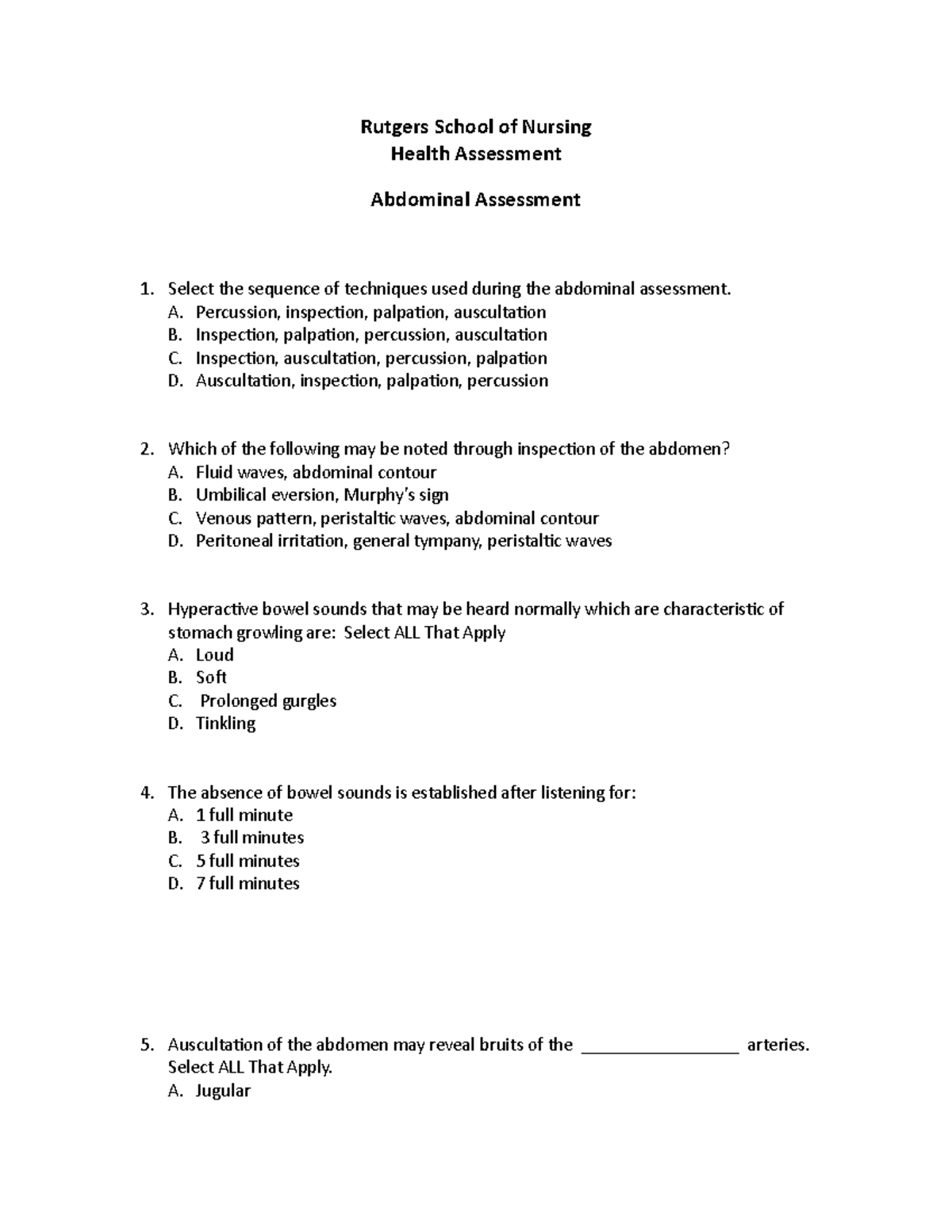 Rutgers School of Nursing
Health Assessment

Abdominal Assessment

1. Select the sequence of techniques used during the abdominal assessment.
A. Percussion, inspection, palpation, auscultation
B. Inspection, palpation, percussion, auscultation
C. Inspection, auscultation, percussion, palpation
D. Auscultation, inspection, palpation, percussion

2. Which of the following may be noted through inspection of the abdomen?
A. Fluid waves, abdominal contour
B. Umbilical eversion, Murphy's sign
C. Venous pattern, peristaltic waves, abdominal contour
D. Peritoneal irritation, general tympany, peristaltic waves

3. Hyperactive bowel sounds that may be heard normally which are characteristic of stomach growling are: Select ALL That Apply
A. Loud
B. Soft
C. Prolonged gurgles
D. Tinkling

4. The absence of bowel sounds is established after listening for:
A. 1 full minute
B. 3 full minutes
C. 5 full minutes
D. 7 full minutes

5. Auscultation of the abdomen may reveal bruits of the _________________ arteries. Select ALL That Apply.
A. Jugular